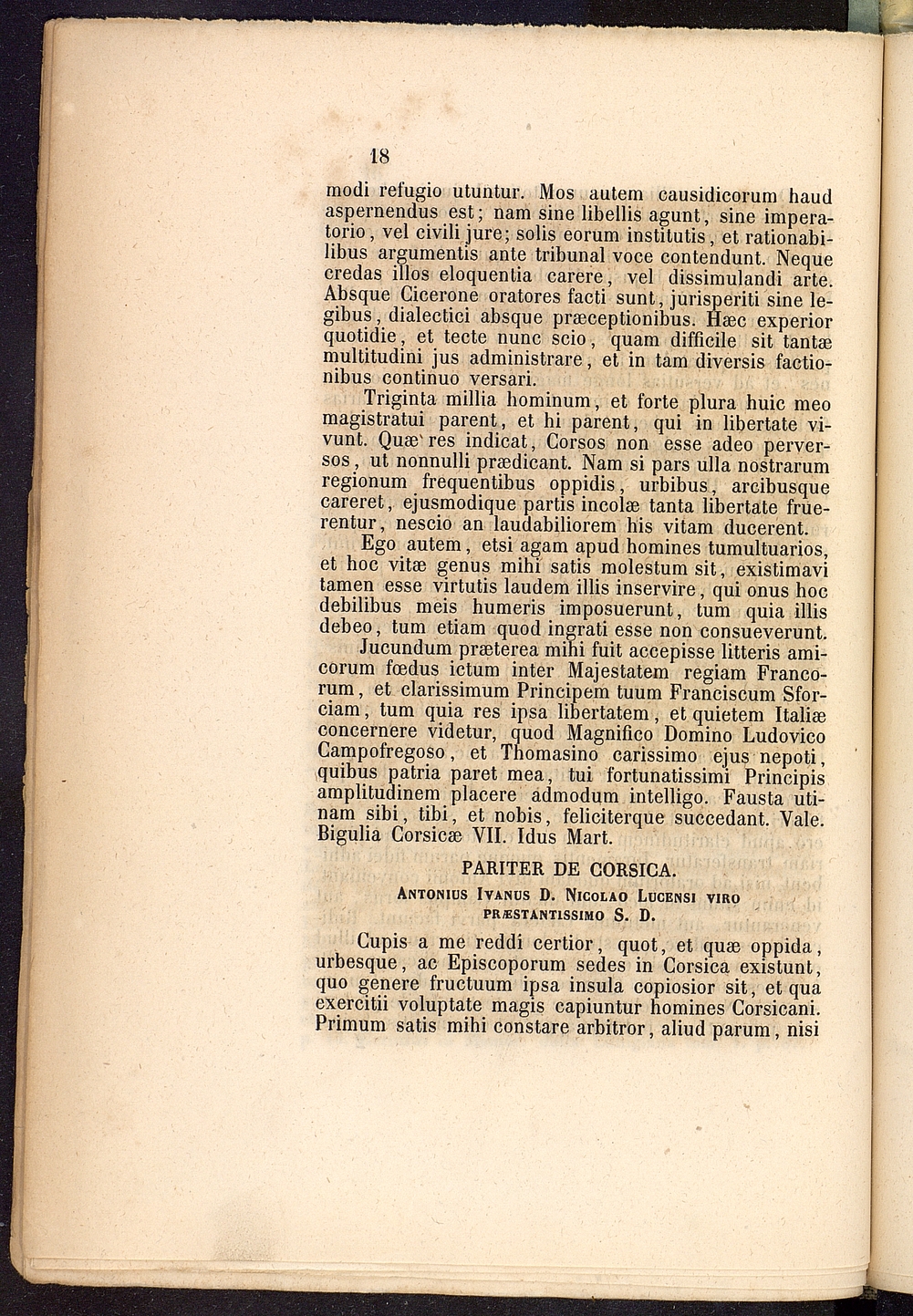 18

modi refugio utuntur. Mos autem causidicorum haud aspernendus est; nam sine libellis agunt, sine imperatorio, vel civili jure; solis eorum institutis, et rationabilibus argumentis ante tribunal voce contendunt. Neque credas illos eloquentia carere, vel dissimulandi arte. Absque Cicerone oratores facti sunt, jurisperiti sine legibus, dialectici absque præceptionibus. Hæc experior quotidie, et tecte nunc scio, quam difficile sit tantæ multitudini jus administrare, et in tam diversis factionibus continuo versari.

Triginta millia hominum, et forte plura huic meo magistratui parent, et hi parent, qui in libertate vivunt. Quæ res indicat, Corsos non esse adeo perversos, ut nonnulli prædicant. Nam si pars ulla nostrarum regionum frequentibus oppidis, urbibus, arcibusque careret, ejusmodique partis incolæ tanta libertate fruerentur, nescio an laudabiliorem his vitam ducerent.

Ego autem, etsi agam apud homines tumultuarios, et hoc vitæ genus mihi satis molestum sit, existimavi tamen esse virtutis laudem illis inservire, qui onus hoc debilibus meis humeris imposuerunt, tum quia illis debeo, tum etiam quod ingrati esse non consueverunt.

Jucundum præterea mihi fuit accepisse litteris amicorum fœdus ictum inter Majestatem regiam Francorum, et clarissimum Principem tuum Franciscum Sforciam, tum quia res ipsa libertatem, et quietem Italiæ concernere videtur, quod Magnifico Domino Ludovico Campofregoso, et Thomasino carissimo ejus nepoti, quibus patria paret mea, tui fortunatissimi Principis amplitudinem placere admodum intelligo. Fausta utinam sibi, tibi, et nobis, feliciterque succedant. Vale. Bigulia Corsicæ VII. Idus Mart.

PARITER DE CORSICA.

Antonius Ivanus D. Nicolao Lucensi viro præstantissimo S. D.

Cupis a me reddi certior, quot, et quæ oppida, urbesque, ac Episcoporum sedes in Corsica existunt, quo genere fructuum ipsa insula copiosior sit, et qua exercitii voluptate magis capiuntur homines Corsicani. Primum satis mihi constare arbitror, aliud parum, nisi